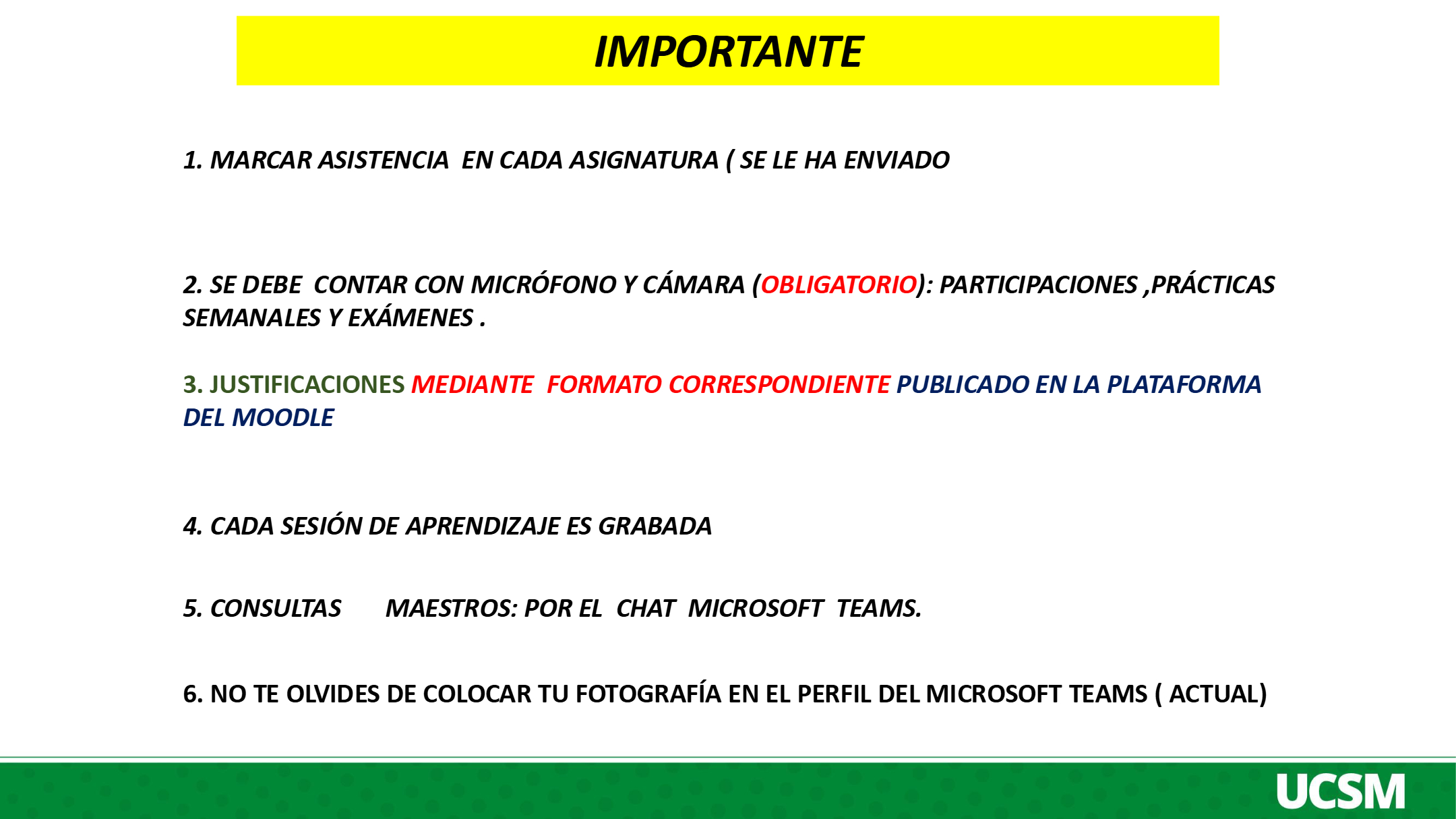 IMPORTANTE

1. MARCAR ASISTENCIA EN CADA ASIGNATURA ( SE LE HA ENVIADO

2. SE DEBE CONTAR CON MICRÓFONO Y CÁMARA (OBLIGATORIO): PARTICIPACIONES ,PRÁCTICAS SEMANALES Y EXÁMENES .

3. JUSTIFICACIONES MEDIANTE FORMATO CORRESPONDIENTE PUBLICADO EN LA PLATAFORMA DEL MOODLE

4. CADA SESIÓN DE APRENDIZAJE ES GRABADA

5. CONSULTAS MAESTROS: POR EL CHAT MICROSOFT TEAMS.

6. NO TE OLVIDES DE COLOCAR TU FOTOGRAFÍA EN EL PERFIL DEL MICROSOFT TEAMS ( ACTUAL)

UCSM